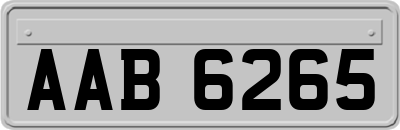 AAB 6265